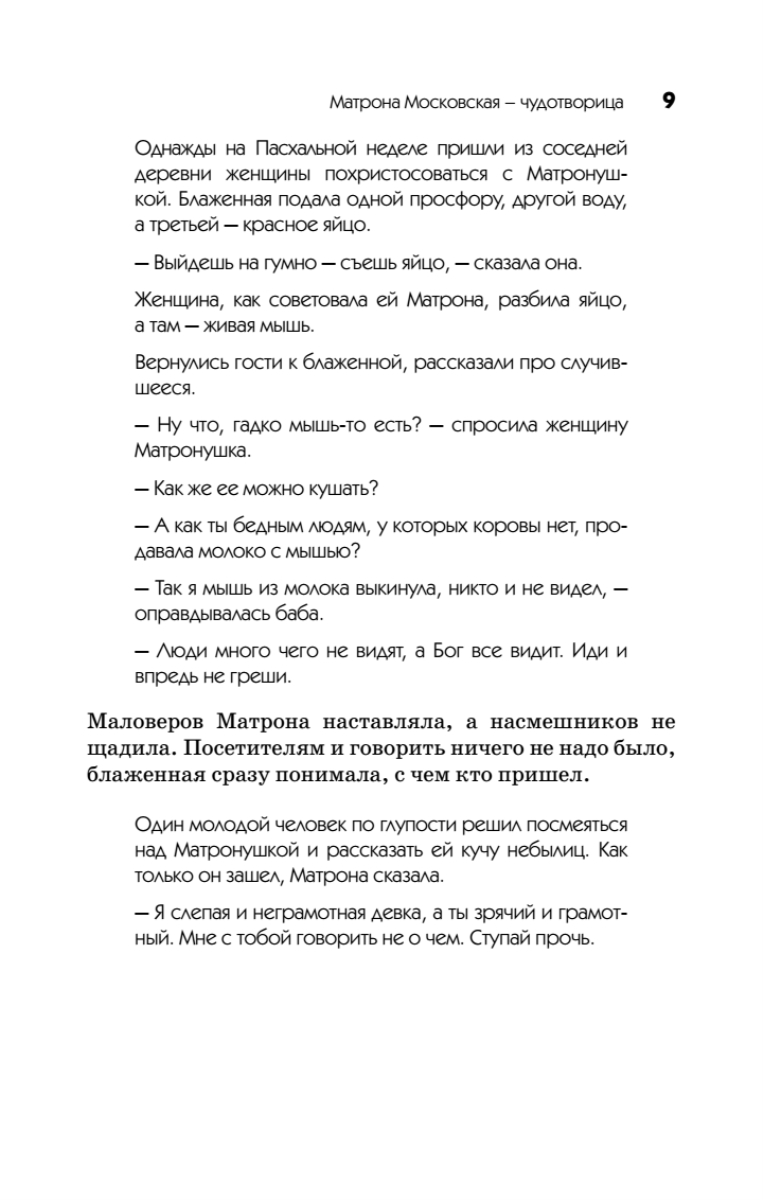 Матрона Московская – чудотворица 9

Однажды на Пасхальной неделе пришли из соседней деревни женщины похристосоваться с Матронушкой. Блаженная подала одной просфору, другой воду, а третьей — красное яйцо.

— Выйдешь на гумно — съешь яйцо, — сказала она.

Женщина, как советовала ей Матрона, разбила яйцо, а там — живая мышь.

Вернулись гости к блаженной, рассказали про случившееся.

— Ну что, гадко мышь-то есть? — спросила женщину Матронушка.

— Как же ее можно кушать?

— А как ты бедным людям, у которых коровы нет, продавала молоко с мышью?

— Так я мышь из молока выкинула, никто и не видел, — оправдывалась баба.

— Люди много чего не видят, а Бог все видит. Иди и впредь не греши.

Маловеров Матрона наставляла, а насмешников не щадила. Посетителям и говорить ничего не надо было, блаженная сразу понимала, с чем кто пришел.

Один молодой человек по глупости решил посмеяться над Матронушкой и рассказать ей кучу небылиц. Как только он зашел, Матрона сказала.

— Я слепая и неграмотная девка, а ты зрячий и грамотный. Мне с тобой говорить не о чем. Ступай прочь.